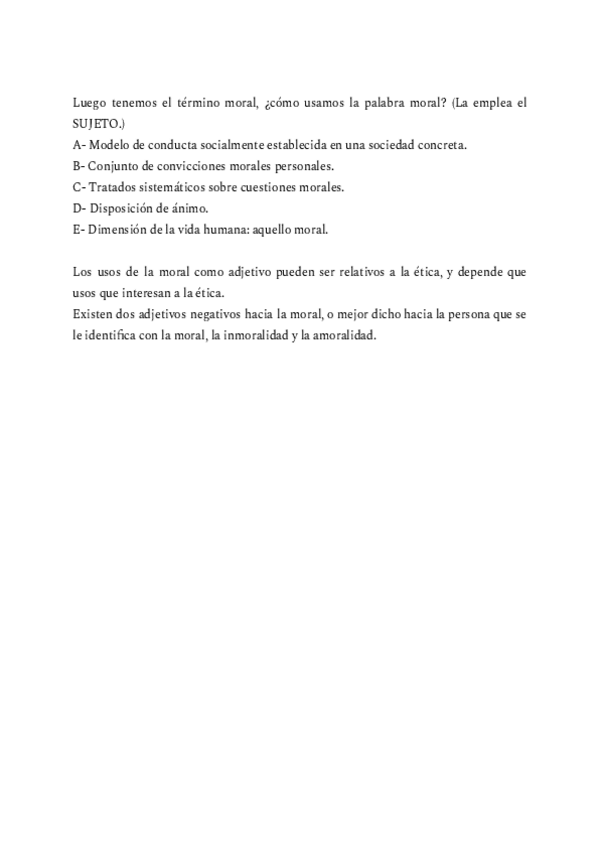 Luego tenemos el término moral, ¿cómo usamos la palabra moral? (La emplea el SUJETO.)
A- Modelo de conducta socialmente establecida en una sociedad concreta.
B- Conjunto de convicciones morales personales.
C- Tratados sistemáticos sobre cuestiones morales.
D- Disposición de ánimo.
E- Dimensión de la vida humana: aquello moral.

Los usos de la moral como adjetivo pueden ser relativos a la ética, y depende que usos que interesan a la ética.
Existen dos adjetivos negativos hacia la moral, o mejor dicho hacia la persona que se le identifica con la moral, la inmoralidad y la amoralidad.